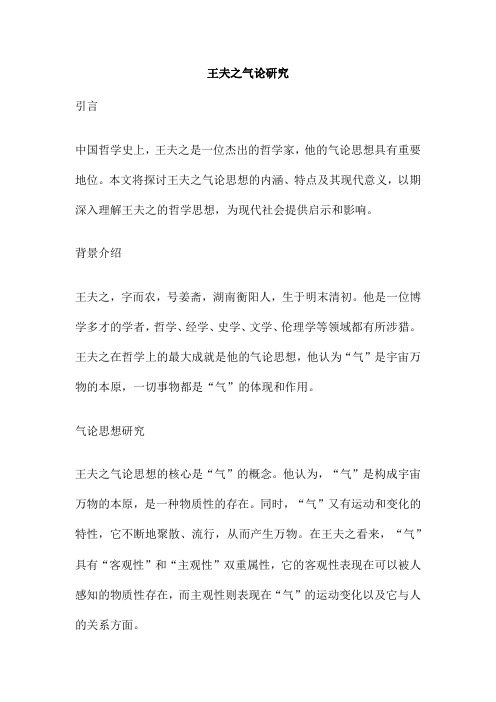 王夫之气论研究

引言

中国哲学史上，王夫之是一位杰出的哲学家，他的气论思想具有重要地位。本文将探讨王夫之气论思想的内涵、特点及其现代意义，以期深入理解王夫之的哲学思想，为现代社会提供启示和影响。

背景介绍

王夫之，字而农，号姜斋，湖南衡阳人，生于明末清初。他是一位博学多才的学者，哲学、经学、史学、文学、伦理学等领域都有所涉猎。王夫之在哲学上的最大成就是他的气论思想，他认为“气”是宇宙万物的本原，一切事物都是“气”的体现和作用。

气论思想研究

王夫之气论思想的核心是“气”的概念。他认为，“气”是构成宇宙万物的本原，是一种物质性的存在。同时，“气”又有运动和变化的特性，它不断地聚散、流行，从而产生万物。在王夫之看来，“气”具有“客观性”和“主观性”双重属性，它的客观性表现在可以被人感知的物质性存在，而主观性则表现在“气”的运动变化以及它与人的关系方面。